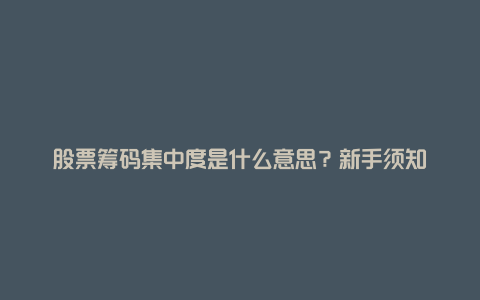 股票筹码集中度是什么意思？新手须知